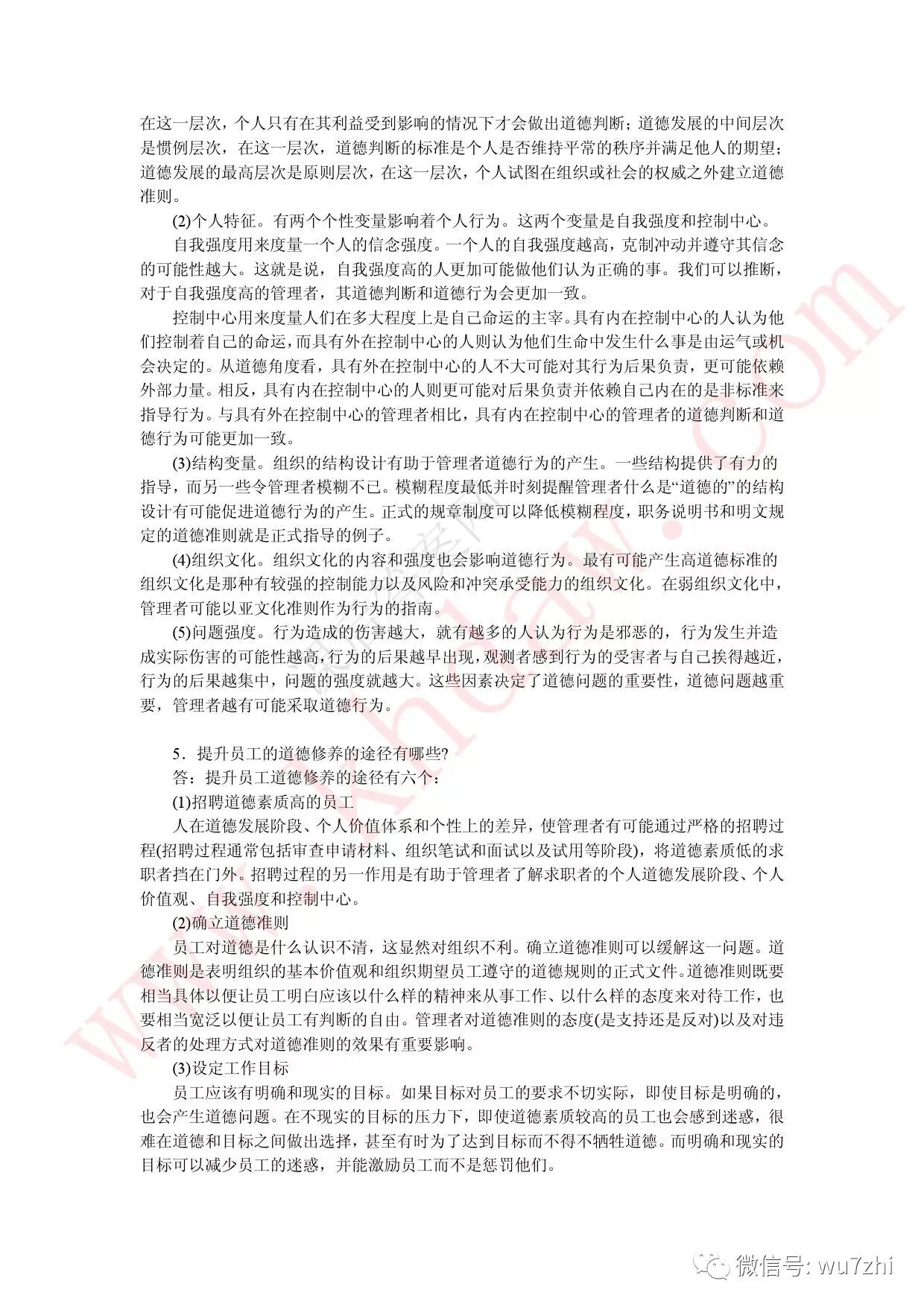 在这一层次，个人只有在其利益受到影响的情况下才会做出道德判断；道德发展的中间层次是惯例层次，在这一层次，道德判断的标准是个人是否维持平常的秩序并满足他人的期望；道德发展的最高层次是原则层次，在这一层次，个人试图在组织或社会的权威之外建立道德准则。

(2)个人特征。有两个个性变量影响着个人行为。这两个变量是自我强度和控制中心。

自我强度用来度量一个人的信念强度。一个人的自我强度越高，克制冲动并遵守其信念的可能性越大。这就是说，自我强度高的人更加可能做他们认为正确的事。我们可以推断，对于自我强度高的管理者，其道德判断和道德行为会更加一致。

控制中心用来度量人们在多大程度上是自己命运的主宰。具有内在控制中心的人认为他们控制着自己的命运，而具有外在控制中心的人则认为他们生命中发生什么事是由运气或机会决定的。从道德角度看，具有外在控制中心的人不大可能对其行为后果负责，更可能依赖外部力量。相反，具有内在控制中心的人则更可能对后果负责并依赖自己内在的是非标准来指导行为。与具有外在控制中心的管理者相比，具有内在控制中心的管理者的道德判断和道德行为可能更加一致。

(3)结构变量。组织的结构设计有助于管理者道德行为的产生。一些结构提供了有力的指导，而另一些令管理者模糊不已。模糊程度最低并时刻提醒管理者什么是“道德的”的结构设计有可能促进道德行为的产生。正式的规章制度可以降低模糊程度，职务说明书和明文规定的道德准则就是正式指导的例子。

(4)组织文化。组织文化的内容和强度也会影响道德行为。最有可能产生高道德标准的组织文化是那种有较强的控制能力以及风险和冲突承受能力的组织文化。在弱组织文化中，管理者可能以亚文化准则作为行为的指南。

(5)问题强度。行为造成的伤害越大，就有越多的人认为行为是邪恶的，行为发生并造成实际伤害的可能性越高，行为的后果越早出现，观测者感到行为的受害者与自己挨得越近，行为的后果越集中，问题的强度就越大。这些因素决定了道德问题的重要性，道德问题越重要，管理者越有可能采取道德行为。

5．提升员工的道德修养的途径有哪些?

答：提升员工道德修养的途径有六个：

(1)招聘道德素质高的员工

人在道德发展阶段、个人价值体系和个性上的差异，使管理者有可能通过严格的招聘过程(招聘过程通常包括审查申请材料、组织笔试和面试以及试用等阶段)，将道德素质低的求职者挡在门外。招聘过程的另一作用是有助于管理者了解求职者的个人道德发展阶段、个人价值观、自我强度和控制中心。

(2)确立道德准则

员工对道德是什么认识不清，这显然对组织不利。确立道德准则可以缓解这一问题。道德准则是表明组织的基本价值观和组织期望员工遵守的道德规则的正式文件。道德准则既要相当具体以便让员工明白应该以什么样的精神来从事工作、以什么样的态度来对待工作，也要相当宽泛以便让员工有判断的自由。管理者对道德准则的态度(是支持还是反对)以及对违反者的处理方式对道德准则的效果有重要影响。

(3)设定工作目标

员工应该有明确和现实的目标。如果目标对员工的要求不切实际，即使目标是明确的，也会产生道德问题。在不现实的目标的压力下，即使道德素质较高的员工也会感到迷惑，很难在道德和目标之间做出选择，甚至有时为了达到目标而不得不牺牲道德。而明确和现实的目标可以减少员工的迷惑，并能激励员工而不是惩罚他们。

www.khdaw.com

微信号: wu7zhi